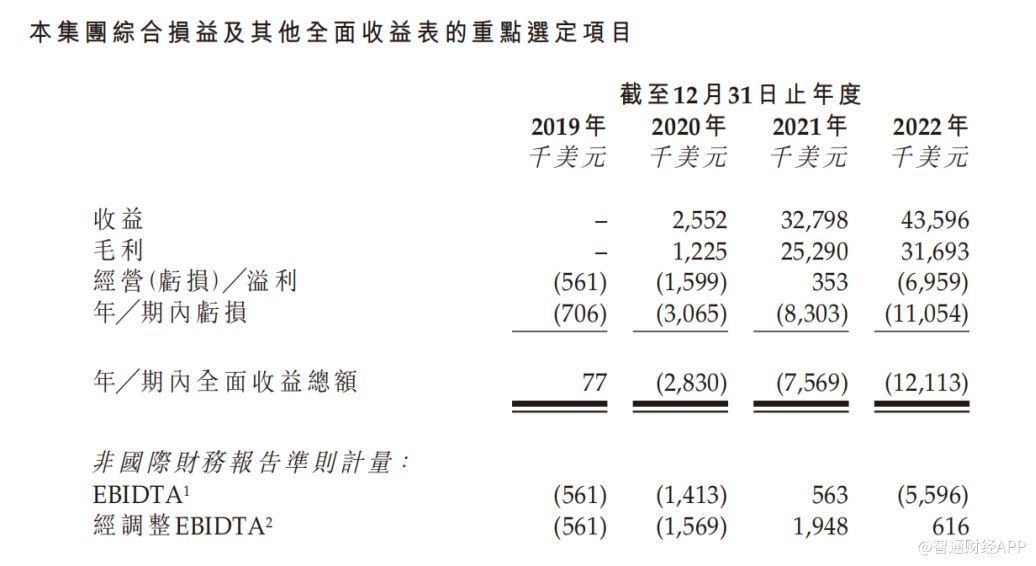 本集團綜合損益及其他全面收益表的重點選定項目

| | 截至12月31日止年度 | | | |
|---|---|---|---|---|
| | 2019年 | 2020年 | 2021年 | 2022年 |
| | 千美元 | 千美元 | 千美元 | 千美元 |
| 收益 | – | 2,552 | 32,798 | 43,596 |
| 毛利 | – | 1,225 | 25,290 | 31,693 |
| 經營(虧損)／溢利 | (561) | (1,599) | 353 | (6,959) |
| 年／期內虧損 | (706) | (3,065) | (8,303) | (11,054) |
| 年／期內全面收益總額 | 77 | (2,830) | (7,569) | (12,113) |
| 非國際財務報告準則計量： | | | | |
| EBIDTA$^1$ | (561) | (1,413) | 563 | (5,596) |
| 經調整EBIDTA$^2$ | (561) | (1,569) | 1,948 | 616 |

智通财经APP